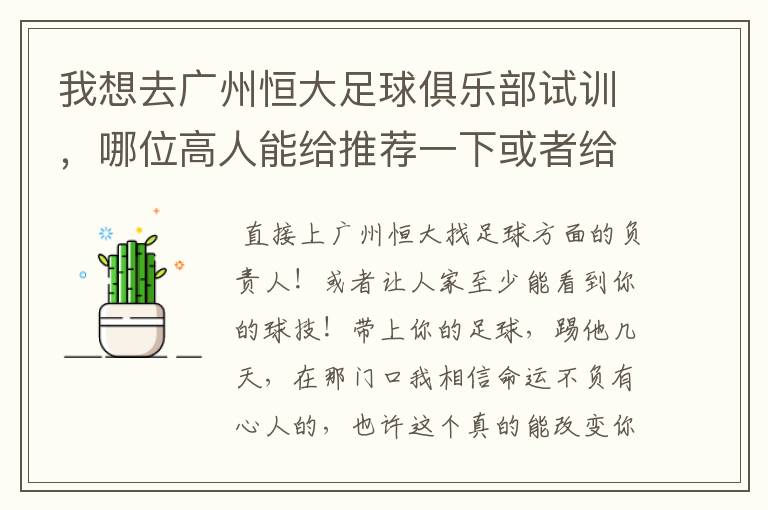 我想去广州恒大足球俱乐部试训，哪位高人能给推荐一下或者给

直接上广州恒大找足球方面的负责人！或者让人家至少能看到你的球技！带上你的足球，踢他几天，在那门口我相信命运不负有心人的，也许这个真的能改变你